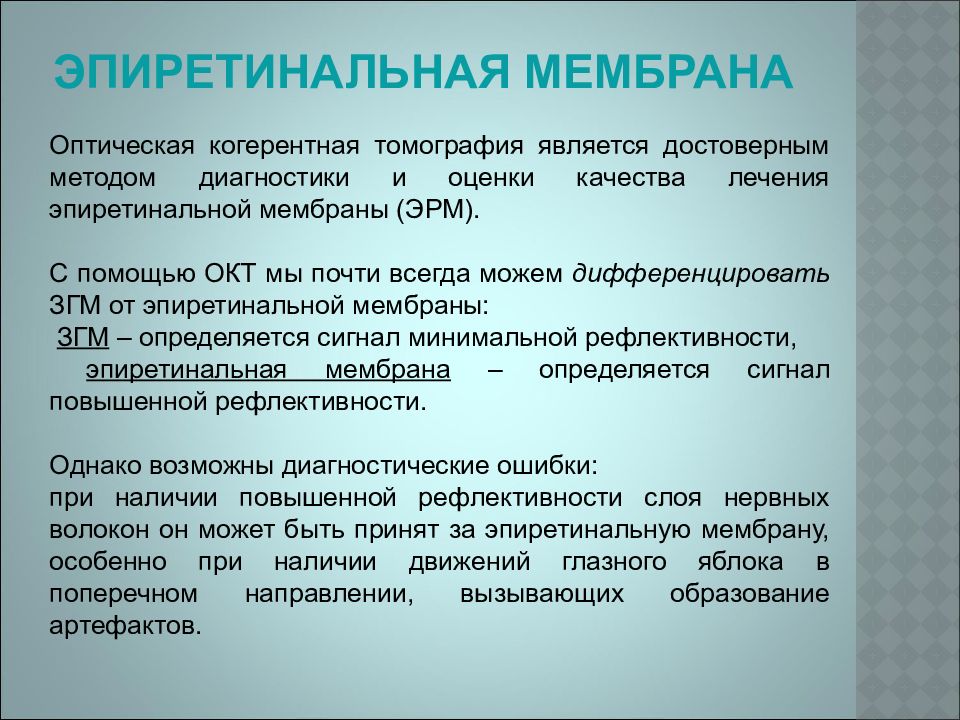 ЭПИРЕТИНАЛЬНАЯ МЕМБРАНА

Оптическая когерентная томография является достоверным методом диагностики и оценки качества лечения эпиретинальной мембраны (ЭРМ).

С помощью ОКТ мы почти всегда можем дифференцировать ЗГМ от эпиретинальной мембраны:
ЗГМ – определяется сигнал минимальной рефлективности,
эпиретинальная мембрана – определяется сигнал повышенной рефлективности.

Однако возможны диагностические ошибки:
при наличии повышенной рефлективности слоя нервных волокон он может быть принят за эпиретинальную мембрану, особенно при наличии движений глазного яблока в поперечном направлении, вызывающих образование артефактов.